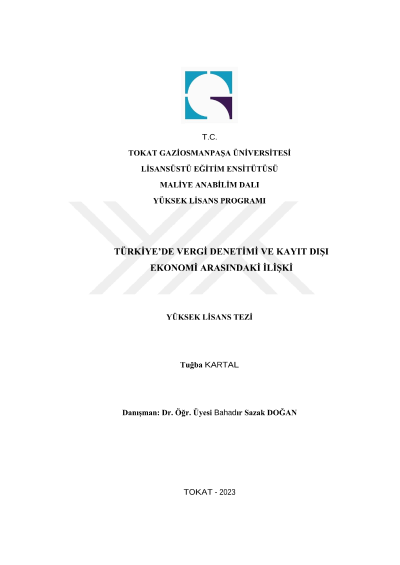 T.C.
TOKAT GAZİOSMANPAŞA ÜNİVERSİTESİ
LİSANSÜSTÜ EĞİTİM ENSİTÜTÜSÜ
MALİYE ANABİLİM DALI
YÜKSEK LİSANS PROGRAMI

TÜRKİYE'DE VERGİ DENETİMİ VE KAYIT DIŞI EKONOMİ ARASINDAKİ İLİŞKİ

YÜKSEK LİSANS TEZİ

Tuğba KARTAL

Danışman: Dr. Öğr. Üyesi Bahadır Sazak DOĞAN

TOKAT - 2023